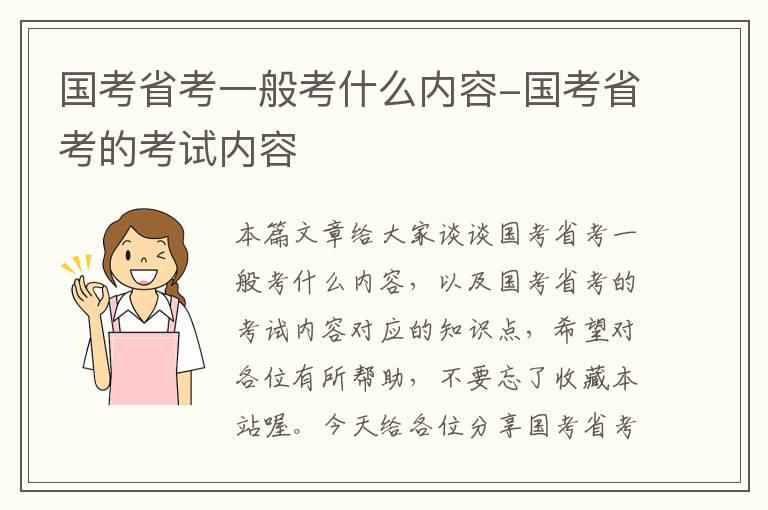 国考省考一般考什么内容-国考省考的考试内容

本篇文章给大家谈谈国考省考一般考什么内容，以及国考省考的考试内容对应的知识点，希望对各位有所帮助，不要忘了收藏本站喔。今天给各位分享国考省考